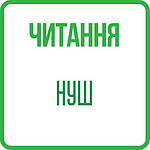 ЧИТАННЯ

НУШ